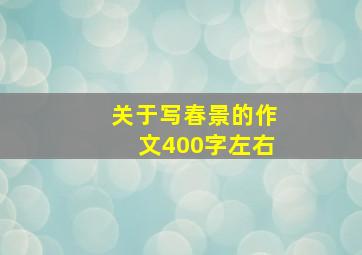 关于写春景的作文400字左右